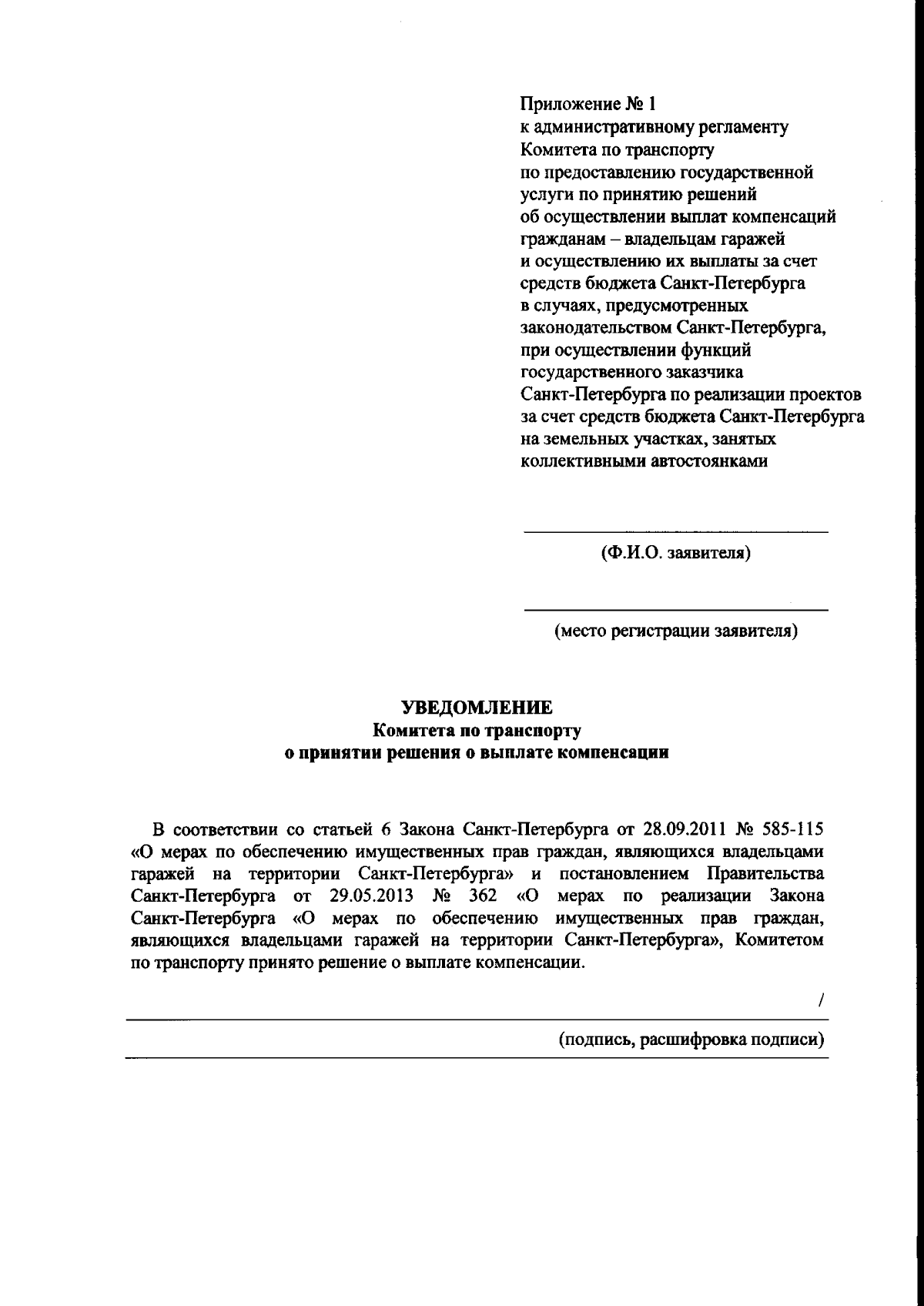 Приложение № 1
к административному регламенту
Комитета по транспорту
по предоставлению государственной
услуги по принятию решений
об осуществлении выплат компенсаций
гражданам – владельцам гаражей
и осуществлению их выплаты за счет
средств бюджета Санкт-Петербурга
в случаях, предусмотренных
законодательством Санкт-Петербурга,
при осуществлении функций
государственного заказчика
Санкт-Петербурга по реализации проектов
за счет средств бюджета Санкт-Петербурга
на земельных участках, занятых
коллективными автостоянками

(Ф.И.О. заявителя)

(место регистрации заявителя)

УВЕДОМЛЕНИЕ
Комитета по транспорту
о принятии решения о выплате компенсации

В соответствии со статьей 6 Закона Санкт-Петербурга от 28.09.2011 № 585-115 «О мерах по обеспечению имущественных прав граждан, являющихся владельцами гаражей на территории Санкт-Петербурга» и постановлением Правительства Санкт-Петербурга от 29.05.2013 № 362 «О мерах по реализации Закона Санкт-Петербурга «О мерах по обеспечению имущественных прав граждан, являющихся владельцами гаражей на территории Санкт-Петербурга», Комитетом по транспорту принято решение о выплате компенсации.

/

(подпись, расшифровка подписи)